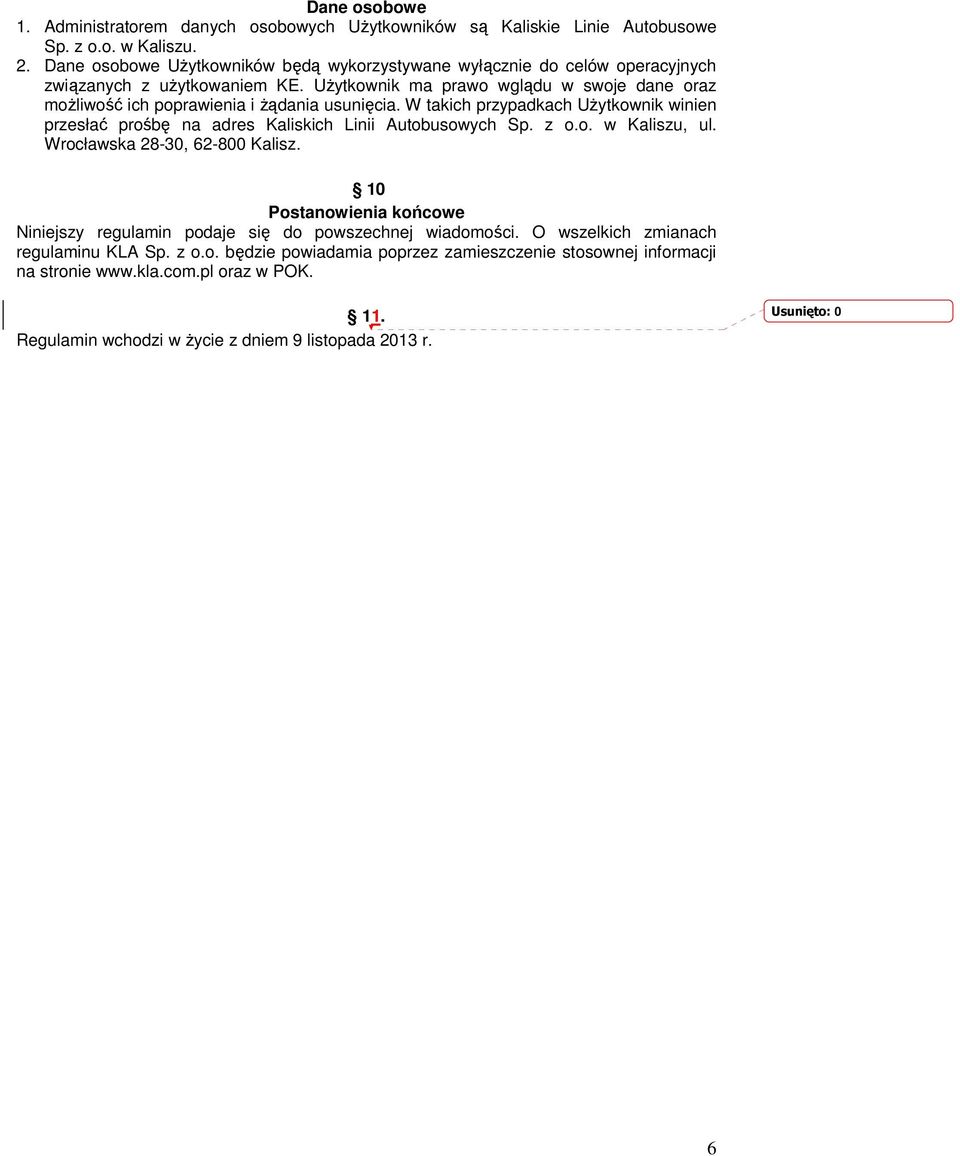 Dane osobowe
1. Administratorem danych osobowych Użytkowników są Kaliskie Linie Autobusowe Sp. z o.o. w Kaliszu.
2. Dane osobowe Użytkowników będą wykorzystywane wyłącznie do celów operacyjnych związanych z użytkowaniem KE. Użytkownik ma prawo wglądu w swoje dane oraz możliwość ich poprawienia i żądania usunięcia. W takich przypadkach Użytkownik winien przesłać prośbę na adres Kaliskich Linii Autobusowych Sp. z o.o. w Kaliszu, ul. Wrocławska 28-30, 62-800 Kalisz.

§ 10
Postanowienia końcowe
Niniejszy regulamin podaje się do powszechnej wiadomości. O wszelkich zmianach regulaminu KLA Sp. z o.o. będzie powiadamia poprzez zamieszczenie stosownej informacji na stronie www.kla.com.pl oraz w POK.

§ 11.
Regulamin wchodzi w życie z dniem 9 listopada 2013 r.

Usunięto: 0

6